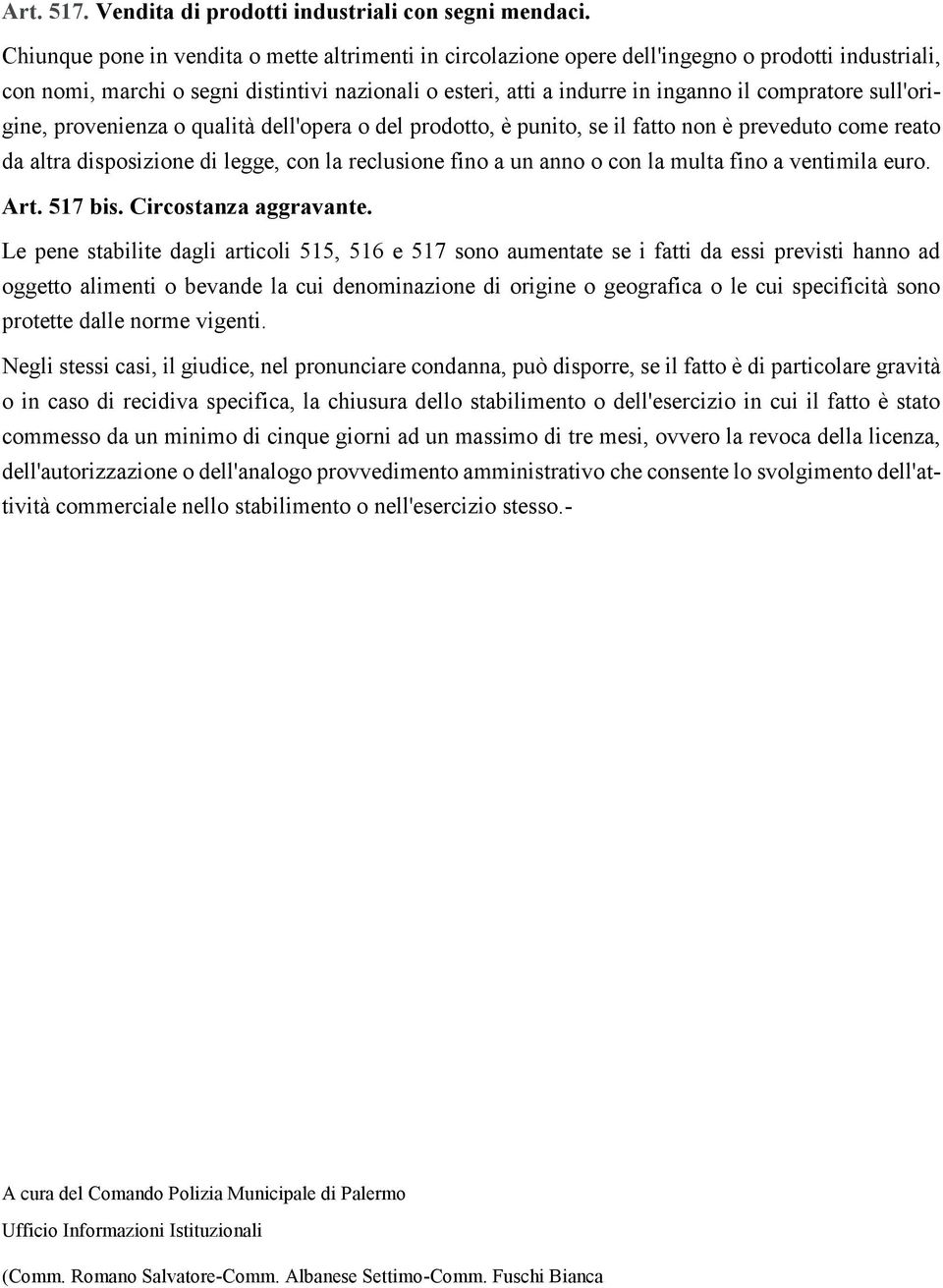 Art. 517. Vendita di prodotti industriali con segni mendaci.

Chiunque pone in vendita o mette altrimenti in circolazione opere dell'ingegno o prodotti industriali, con nomi, marchi o segni distintivi nazionali o esteri, atti a indurre in inganno il compratore sull'origine, provenienza o qualità dell'opera o del prodotto, è punito, se il fatto non è preveduto come reato da altra disposizione di legge, con la reclusione fino a un anno o con la multa fino a ventimila euro.

Art. 517 bis. Circostanza aggravante.

Le pene stabilite dagli articoli 515, 516 e 517 sono aumentate se i fatti da essi previsti hanno ad oggetto alimenti o bevande la cui denominazione di origine o geografica o le cui specificità sono protette dalle norme vigenti.

Negli stessi casi, il giudice, nel pronunciare condanna, può disporre, se il fatto è di particolare gravità o in caso di recidiva specifica, la chiusura dello stabilimento o dell'esercizio in cui il fatto è stato commesso da un minimo di cinque giorni ad un massimo di tre mesi, ovvero la revoca della licenza, dell'autorizzazione o dell'analogo provvedimento amministrativo che consente lo svolgimento dell'attività commerciale nello stabilimento o nell'esercizio stesso.-

A cura del Comando Polizia Municipale di Palermo

Ufficio Informazioni Istituzionali

(Comm. Romano Salvatore-Comm. Albanese Settimo-Comm. Fuschi Bianca